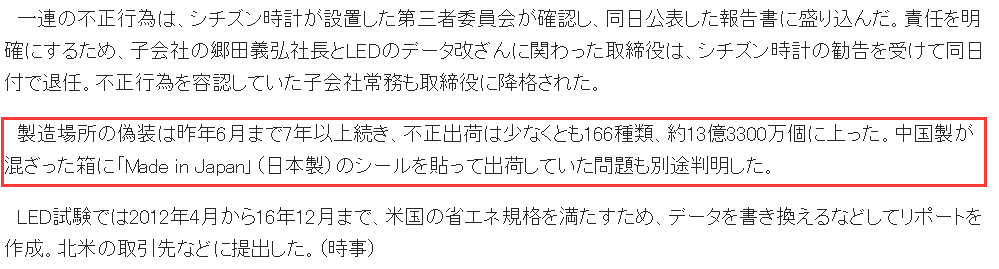 一連の不正行為は、シチズン時計が設置した第三者委員会が確認し、同日公表した報告書に盛り込んだ。責任を明確にするため、子会社の郷田義弘社長とLEDのデータ改ざんに関わった取締役は、シチズン時計の勧告を受けて同日付で退任。不正行為を容認していた子会社常務も取締役に降格された。

製造場所の偽装は昨年6月まで7年以上続き、不正出荷は少なくとも166種類、約13億3300万個に上った。中国製が混ざった箱に「Made in Japan」（日本製）のシールを貼って出荷していた問題も別途判明した。

LED試験では2012年4月から16年12月まで、米国の省エネ規格を満たすため、データを書き換えるなどしてリポートを作成。北米の取引先などに提出した。（時事）